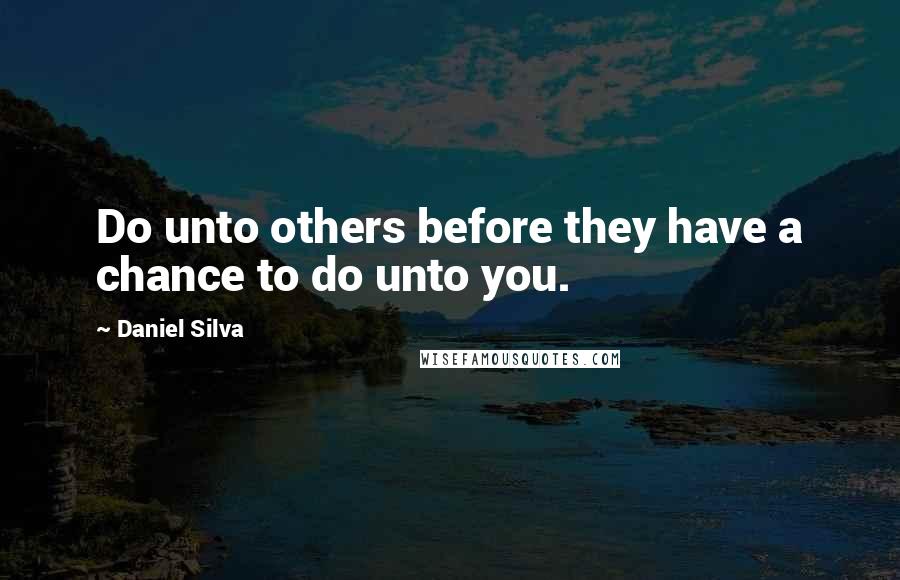 Do unto others before they have a chance to do unto you.

~ Daniel Silva

WISEFAMOUSQUOTES.COM